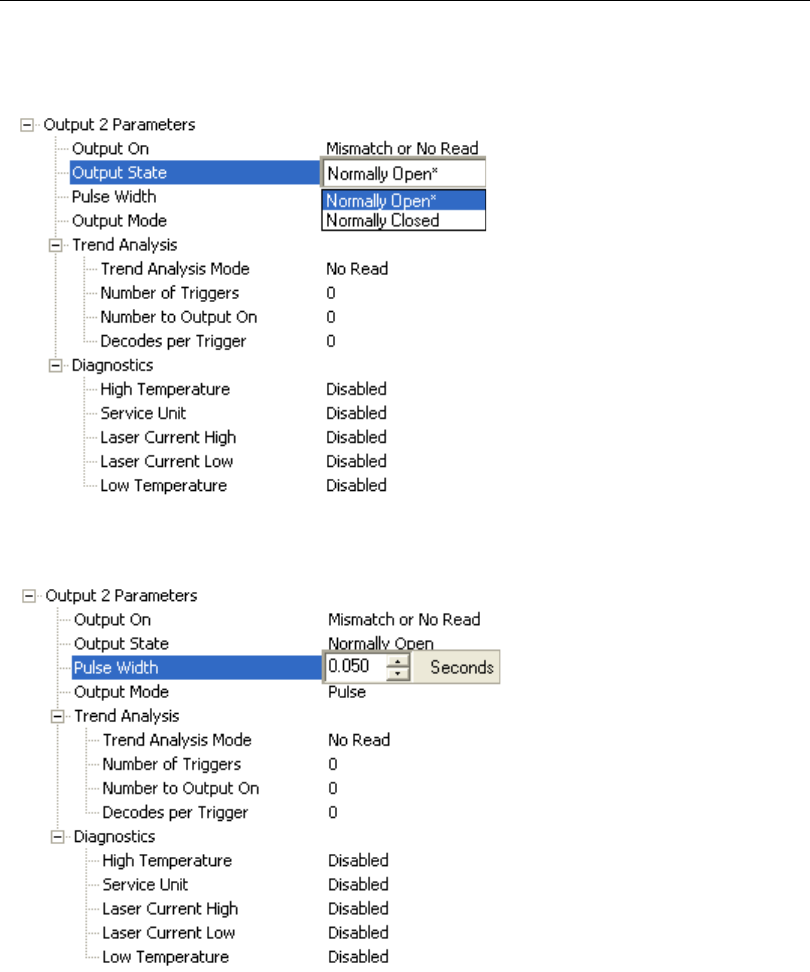 Output 2 Parameters
Output On Mismatch or No Read
Output State Normally Open*
Normally Open*
Normally Closed
Pulse Width
Output Mode
Trend Analysis
Trend Analysis Mode No Read
Number of Triggers 0
Number to Output On 0
Decodes per Trigger 0
Diagnostics
High Temperature Disabled
Service Unit Disabled
Laser Current High Disabled
Laser Current Low Disabled
Low Temperature Disabled

Output 2 Parameters
Output On Mismatch or No Read
Output State Normally Open
Pulse Width 0.050 Seconds
Output Mode Pulse
Trend Analysis
Trend Analysis Mode No Read
Number of Triggers 0
Number to Output On 0
Decodes per Trigger 0
Diagnostics
High Temperature Disabled
Service Unit Disabled
Laser Current High Disabled
Laser Current Low Disabled
Low Temperature Disabled